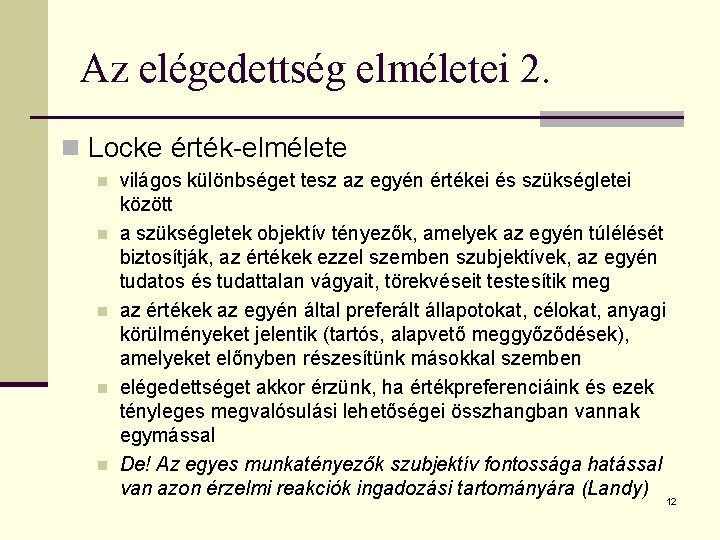 Az elégedettség elméletei 2.

Locke érték-elmélete

világos különbséget tesz az egyén értékei és szükségletei között

a szükségletek objektív tényezők, amelyek az egyén túlélését biztosítják, az értékek ezzel szemben szubjektívek, az egyén tudatos és tudattalan vágyait, törekvéseit testesítik meg

az értékek az egyén által preferált állapotokat, célokat, anyagi körülményeket jelentik (tartós, alapvető meggyőződések), amelyeket előnyben részesítünk másokkal szemben

elégedettséget akkor érzünk, ha értékpreferenciáink és ezek tényleges megvalósulási lehetőségei összhangban vannak egymással

De! Az egyes munkatényezők szubjektív fontossága hatással van azon érzelmi reakciók ingadozási tartományára (Landy)

12